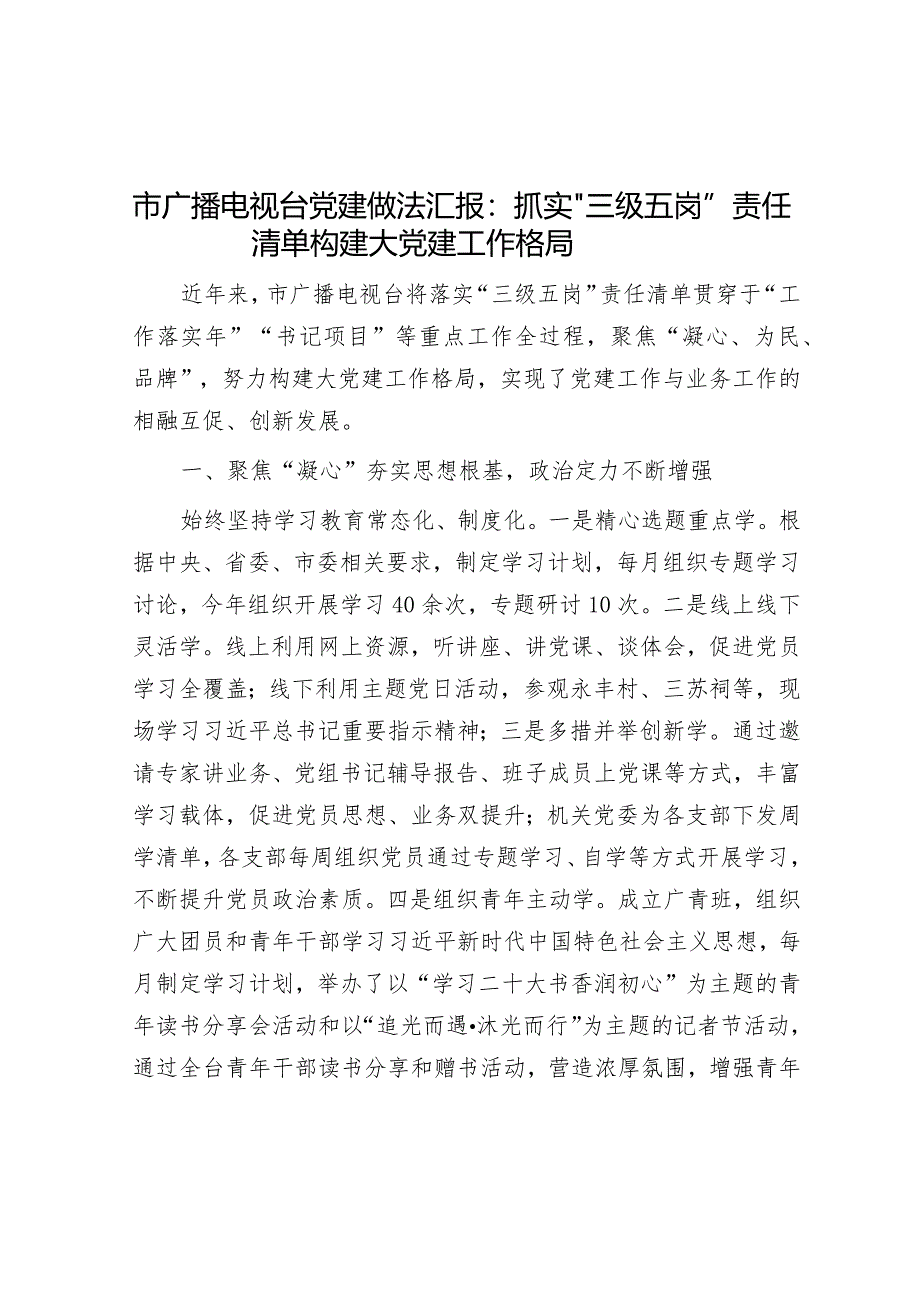 市广播电视台党建做法汇报：抓实"三级五岗”责任清单构建大党建工作格局

近年来，市广播电视台将落实“三级五岗”责任清单贯穿于“工作落实年”“书记项目”等重点工作全过程，聚焦“凝心、为民、品牌”，努力构建大党建工作格局，实现了党建工作与业务工作的相融互促、创新发展。

一、聚焦“凝心”夯实思想根基，政治定力不断增强

始终坚持学习教育常态化、制度化。一是精心选题重点学。根据中央、省委、市委相关要求，制定学习计划，每月组织专题学习讨论，今年组织开展学习40余次，专题研讨10次。二是线上线下灵活学。线上利用网上资源，听讲座、讲党课、谈体会，促进党员学习全覆盖；线下利用主题党日活动，参观永丰村、三苏祠等，现场学习习近平总书记重要指示精神；三是多措并举创新学。通过邀请专家讲业务、党组书记辅导报告、班子成员上党课等方式，丰富学习载体，促进党员思想、业务双提升；机关党委为各支部下发周学清单，各支部每周组织党员通过专题学习、自学等方式开展学习，不断提升党员政治素质。四是组织青年主动学。成立广青班，组织广大团员和青年干部学习习近平新时代中国特色社会主义思想，每月制定学习计划，举办了以“学习二十大书香润初心”为主题的青年读书分享会活动和以“追光而遇•沐光而行”为主题的记者节活动，通过全台青年干部读书分享和赠书活动，营造浓厚氛围，增强青年